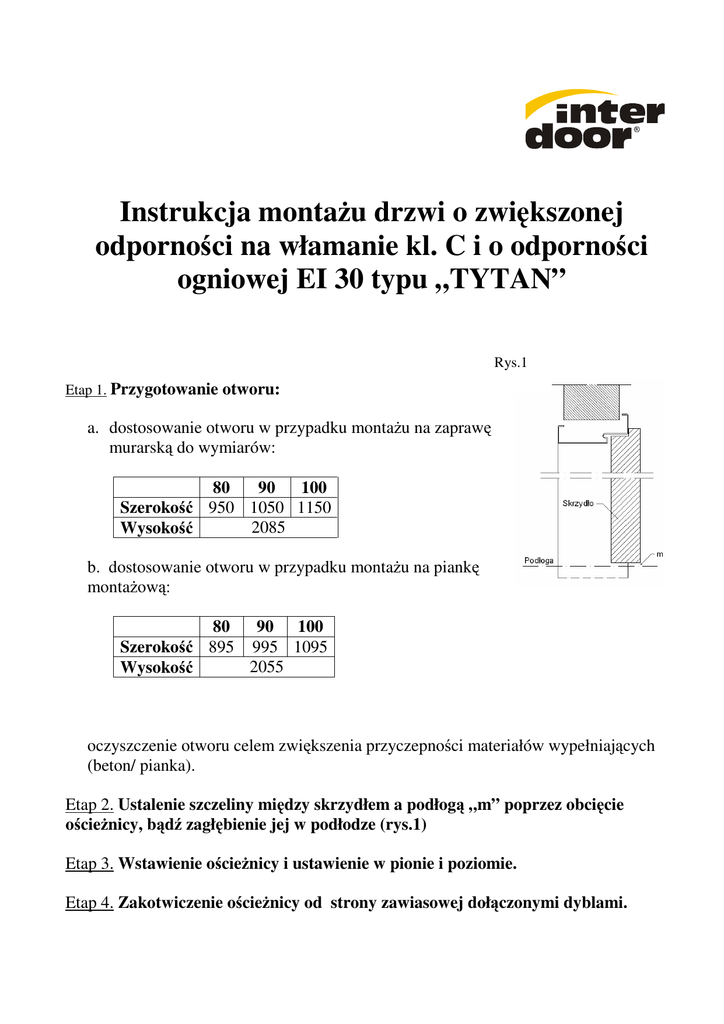 inter door®

Instrukcja montażu drzwi o zwiększonej odporności na włamanie kl. C i o odporności ogniowej EI 30 typu „TYTAN”

Rys.1

Etap 1. Przygotowanie otworu:

a. dostosowanie otworu w przypadku montażu na zaprawę murarską do wymiarów:

| | 80 | 90 | 100 |
|---|---|---|---|
| Szerokość | 950 | 1050 | 1150 |
| Wysokość | 2085 | | |

b. dostosowanie otworu w przypadku montażu na piankę montażową:

| | 80 | 90 | 100 |
|---|---|---|---|
| Szerokość | 895 | 995 | 1095 |
| Wysokość | 2055 | | |

Skrzydło
Podłoga
m

oczyszczenie otworu celem zwiększenia przyczepności materiałów wypełniających (beton/ pianka).

Etap 2. Ustalenie szczeliny między skrzydłem a podłogą „m” poprzez obcięcie ościeżnicy, bądź zagłębienie jej w podłodze (rys.1)

Etap 3. Wstawienie ościeżnicy i ustawienie w pionie i poziomie.

Etap 4. Zakotwiczenie ościeżnicy od strony zawiasowej dołączonymi dyblami.